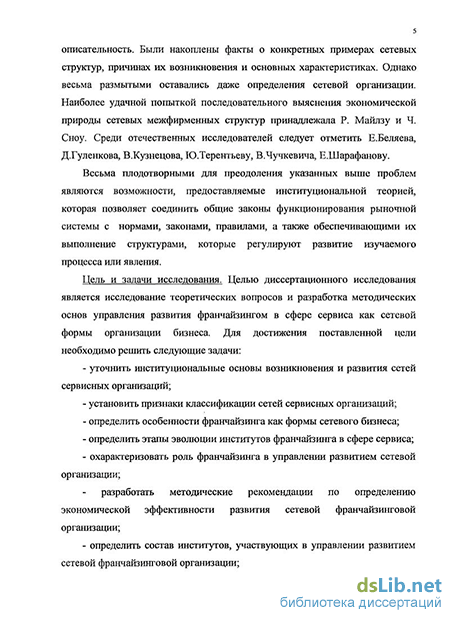 5

описательность. Были накоплены факты о конкретных примерах сетевых структур, причинах их возникновения и основных характеристиках. Однако весьма размытыми оставались даже определения сетевой организации. Наиболее удачной попыткой последовательного выяснения экономической природы сетевых межфирменных структур принадлежала Р. Майлзу и Ч. Сноу. Среди отечественных исследователей следует отметить Е.Беляева, Д.Гуленкова, В.Кузнецова, Ю.Терентьеву, В.Чучкевича, Е.Шарафанову.

Весьма плодотворными для преодоления указанных выше проблем являются возможности, предоставляемые институциональной теорией, которая позволяет соединить общие законы функционирования рыночной системы с нормами, законами, правилами, а также обеспечивающими их выполнение структурами, которые регулируют развитие изучаемого процесса или явления.

Цель и задачи исследования. Целью диссертационного исследования является исследование теоретических вопросов и разработка методических основ управления развития франчайзингом в сфере сервиса как сетевой формы организации бизнеса. Для достижения поставленной цели необходимо решить следующие задачи:

- уточнить институциональные основы возникновения и развития сетей сервисных организаций;

- установить признаки классификации сетей сервисных организаций;

- определить особенности франчайзинга как формы сетевого бизнеса;

- определить этапы эволюции институтов франчайзинга в сфере сервиса;

- охарактеризовать роль франчайзинга в управлении развитием сетевой организации;

- разработать методические рекомендации по определению экономической эффективности развития сетевой франчайзинговой организации;

- определить состав институтов, участвующих в управлении развитием сетевой франчайзинговой организации;

dsLib.net
библиотека диссертаций